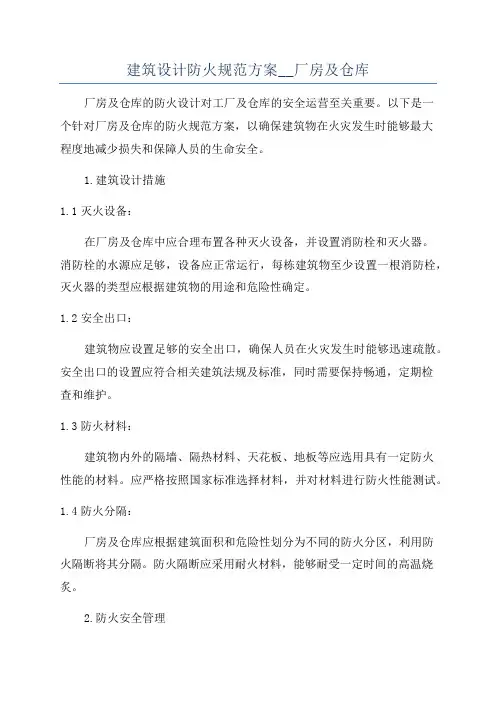 建筑设计防火规范方案__厂房及仓库

厂房及仓库的防火设计对工厂及仓库的安全运营至关重要。以下是一个针对厂房及仓库的防火规范方案，以确保建筑物在火灾发生时能够最大程度地减少损失和保障人员的生命安全。

1.建筑设计措施

1.1 灭火设备：

在厂房及仓库中应合理布置各种灭火设备，并设置消防栓和灭火器。消防栓的水源应足够，设备应正常运行，每栋建筑物至少设置一根消防栓，灭火器的类型应根据建筑物的用途和危险性确定。

1.2 安全出口：

建筑物应设置足够的安全出口，确保人员在火灾发生时能够迅速疏散。安全出口的设置应符合相关建筑法规及标准，同时需要保持畅通，定期检查和维护。

1.3 防火材料：

建筑物内外的隔墙、隔热材料、天花板、地板等应选用具有一定防火性能的材料。应严格按照国家标准选择材料，并对材料进行防火性能测试。

1.4 防火分隔：

厂房及仓库应根据建筑面积和危险性划分为不同的防火分区，利用防火隔断将其分隔。防火隔断应采用耐火材料，能够耐受一定时间的高温烧炙。

2.防火安全管理